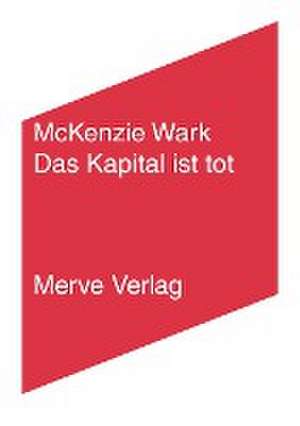 McKenzie Wark
Das Kapital ist tot

Merve Verlag